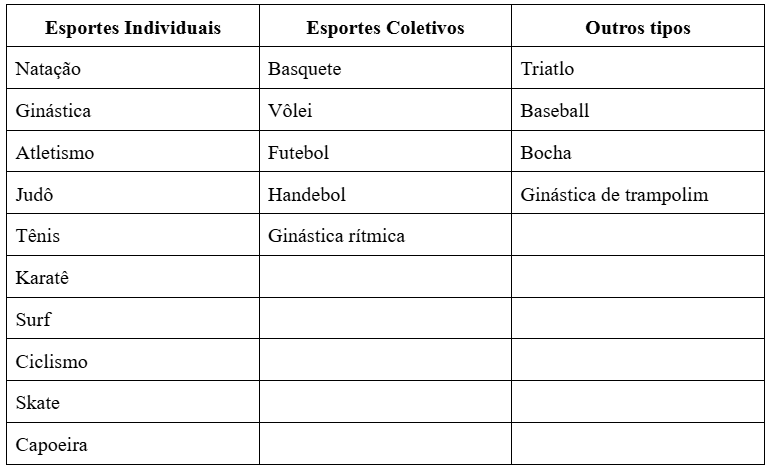 | Esportes Individuais | Esportes Coletivos | Outros tipos |
|---|---|---|
| Natação | Basquete | Triatlo |
| Ginástica | Vôlei | Baseball |
| Atletismo | Futebol | Bocha |
| Judô | Handebol | Ginástica de trampolim |
| Tênis | Ginástica rítmica | |
| Karatê | | |
| Surf | | |
| Ciclismo | | |
| Skate | | |
| Capoeira | | |